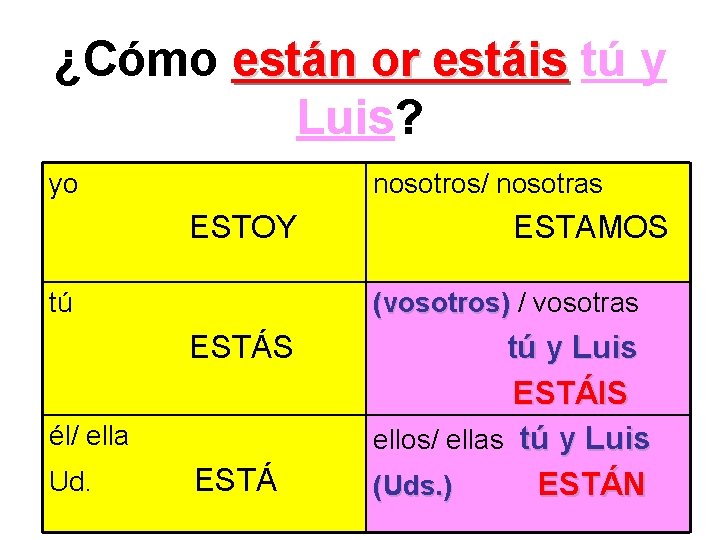 ¿Cómo están or estáis tú y Luis?

| yo ESTOY | nosotros/ nosotras ESTAMOS |
|---|---|
| tú ESTÁS | (vosotros) / vosotras tú y Luis ESTÁIS |
| él/ ella Ud. ESTÁ | ellos/ ellas tú y Luis (Uds.) ESTÁN |